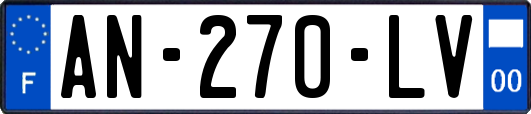 F
AN-270-LV
00